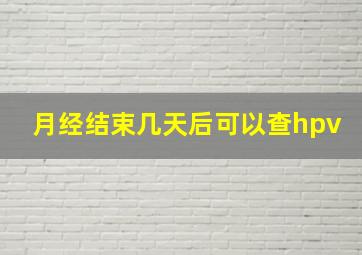 月经结束几天后可以查hpv